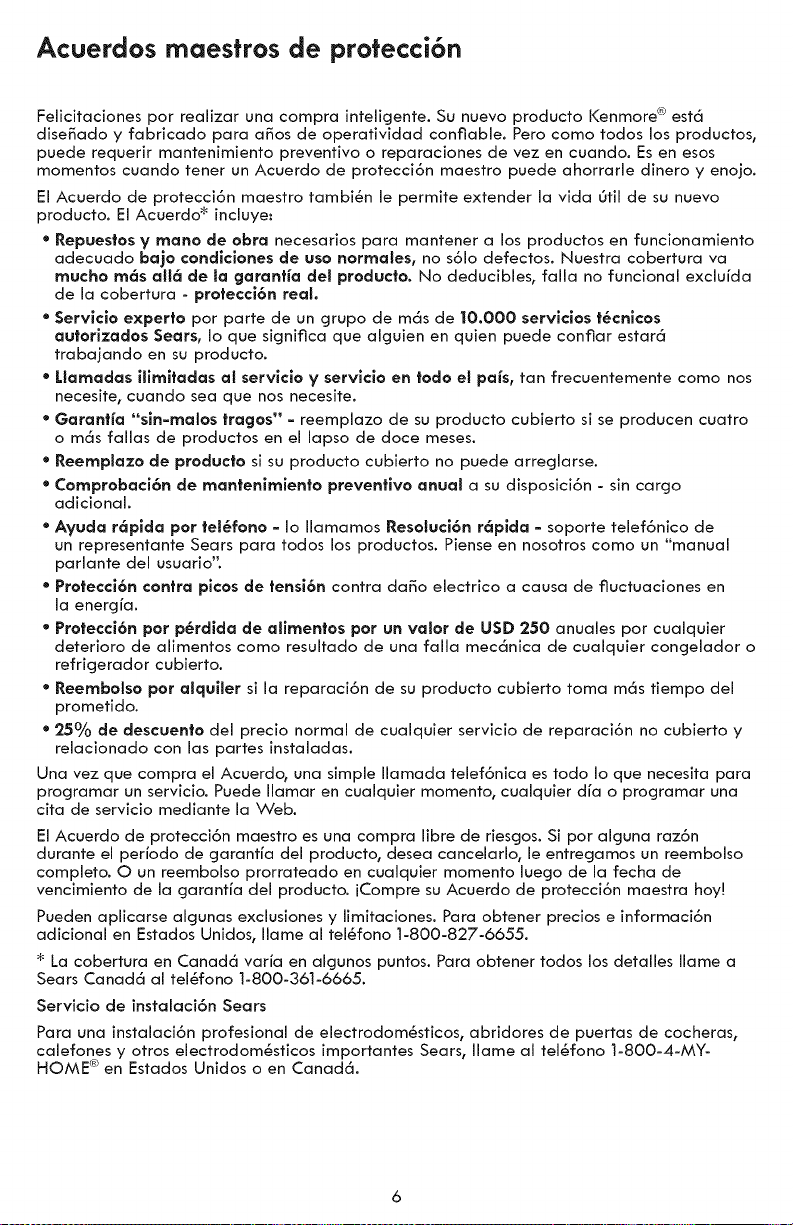 Acuerdos maestros de protección

Felicitaciones por realizar una compra inteligente. Su nuevo producto Kenmore® está diseñado y fabricado para años de operatividad confiable. Pero como todos los productos, puede requerir mantenimiento preventivo o reparaciones de vez en cuando. Es en esos momentos cuando tener un Acuerdo de protección maestro puede ahorrarle dinero y enojo.

El Acuerdo de protección maestro también le permite extender la vida útil de su nuevo producto. El Acuerdo* incluye:

• Repuestos y mano de obra necesarios para mantener a los productos en funcionamiento adecuado bajo condiciones de uso normales, no sólo defectos. Nuestra cobertura va mucho más allá de la garantía del producto. No deducibles, falla no funcional excluída de la cobertura - protección real.
• Servicio experto por parte de un grupo de más de 10.000 servicios técnicos autorizados Sears, lo que significa que alguien en quien puede confiar estará trabajando en su producto.
• Llamadas ilimitadas al servicio y servicio en todo el país, tan frecuentemente como nos necesite, cuando sea que nos necesite.
• Garantía "sin-malos tragos" - reemplazo de su producto cubierto si se producen cuatro o más fallas de productos en el lapso de doce meses.
• Reemplazo de producto si su producto cubierto no puede arreglarse.
• Comprobación de mantenimiento preventivo anual a su disposición - sin cargo adicional.
• Ayuda rápida por teléfono - lo llamamos Resolución rápida - soporte telefónico de un representante Sears para todos los productos. Piense en nosotros como un "manual parlante del usuario".
• Protección contra picos de tensión contra daño electrico a causa de fluctuaciones en la energía.
• Protección por pérdida de alimentos por un valor de USD 250 anuales por cualquier deterioro de alimentos como resultado de una falla mecánica de cualquier congelador o refrigerador cubierto.
• Reembolso por alquiler si la reparación de su producto cubierto toma más tiempo del prometido.
• 25% de descuento del precio normal de cualquier servicio de reparación no cubierto y relacionado con las partes instaladas.

Una vez que compra el Acuerdo, una simple llamada telefónica es todo lo que necesita para programar un servicio. Puede llamar en cualquier momento, cualquier día o programar una cita de servicio mediante la Web.

El Acuerdo de protección maestro es una compra libre de riesgos. Si por alguna razón durante el período de garantía del producto, desea cancelarlo, le entregamos un reembolso completo. O un reembolso prorrateado en cualquier momento luego de la fecha de vencimiento de la garantía del producto. ¡Compre su Acuerdo de protección maestra hoy!

Pueden aplicarse algunas exclusiones y limitaciones. Para obtener precios e información adicional en Estados Unidos, llame al teléfono 1-800-827-6655.

* La cobertura en Canadá varía en algunos puntos. Para obtener todos los detalles llame a Sears Canadá al teléfono 1-800-361-6665.

Servicio de instalación Sears

Para una instalación profesional de electrodomésticos, abridores de puertas de cocheras, calefones y otros electrodomésticos importantes Sears, llame al teléfono 1-800-4-MY-HOME® en Estados Unidos o en Canadá.

6